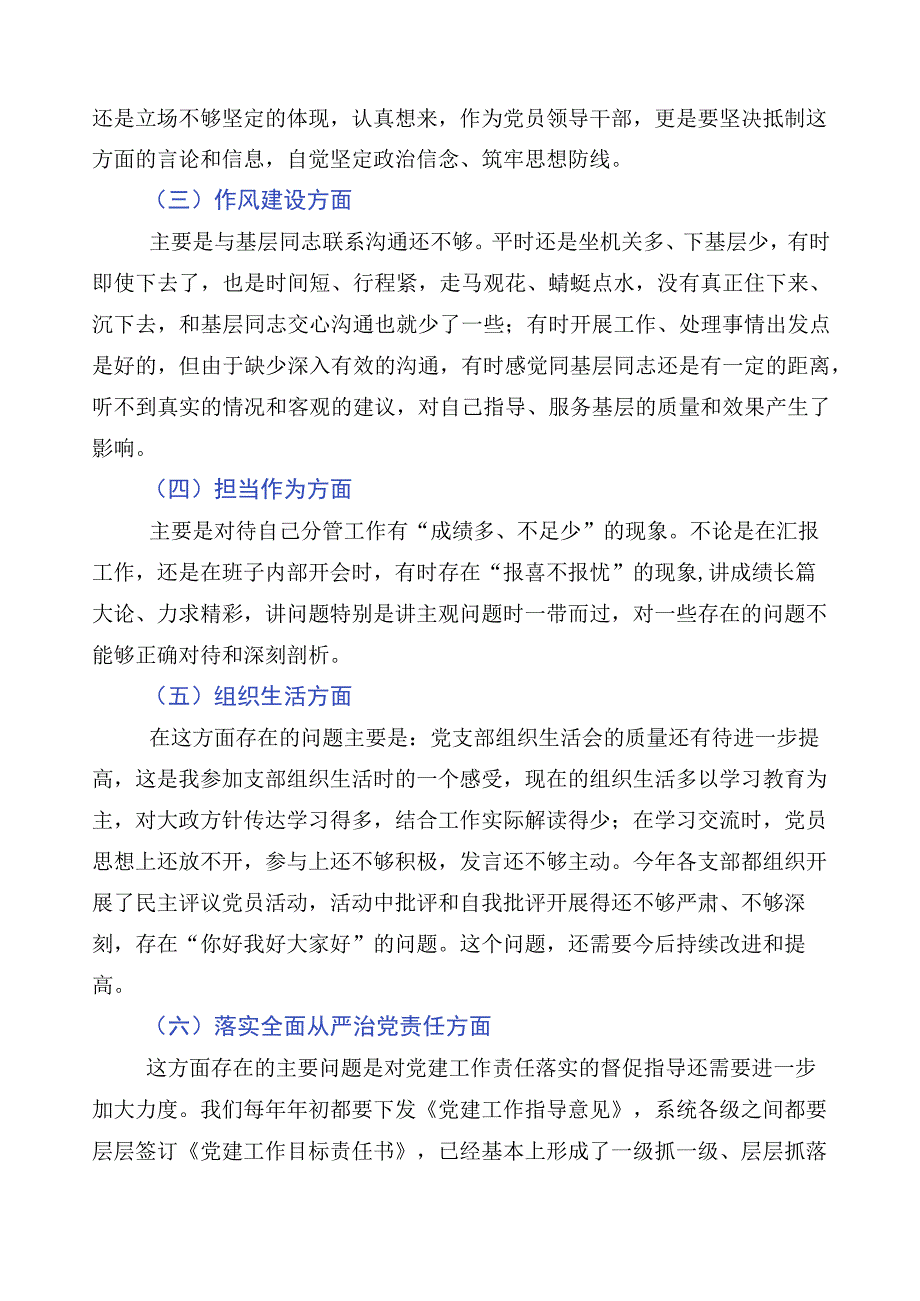 还是立场不够坚定的体现，认真想来，作为党员领导干部，更是要坚决抵制这方面的言论和信息，自觉坚定政治信念、筑牢思想防线。

（三）作风建设方面

主要是与基层同志联系沟通还不够。平时还是坐机关多、下基层少，有时即使下去了，也是时间短、行程紧，走马观花、蜻蜓点水，没有真正住下来、沉下去，和基层同志交心沟通也就少了一些；有时开展工作、处理事情出发点是好的，但由于缺少深入有效的沟通，有时感觉同基层同志还是有一定的距离，听不到真实的情况和客观的建议，对自己指导、服务基层的质量和效果产生了影响。

（四）担当作为方面

主要是对待自己分管工作有“成绩多、不足少”的现象。不论是在汇报工作，还是在班子内部开会时，有时存在“报喜不报忧”的现象，讲成绩长篇大论、力求精彩，讲问题特别是讲主观问题时一带而过，对一些存在的问题不能够正确对待和深刻剖析。

（五）组织生活方面

在这方面存在的问题主要是：党支部组织生活会的质量还有待进一步提高，这是我参加支部组织生活时的一个感受，现在的组织生活多以学习教育为主，对大政方针传达学习得多，结合工作实际解读得少；在学习交流时，党员思想上还放不开，参与上还不够积极，发言还不够主动。今年各支部都组织开展了民主评议党员活动，活动中批评和自我批评开展得还不够严肃、不够深刻，存在“你好我好大家好”的问题。这个问题，还需要今后持续改进和提高。

（六）落实全面从严治党责任方面

这方面存在的主要问题是对党建工作责任落实的督促指导还需要进一步加大力度。我们每年年初都要下发《党建工作指导意见》，系统各级之间都要层层签订《党建工作目标责任书》，已经基本上形成了一级抓一级、层层抓落